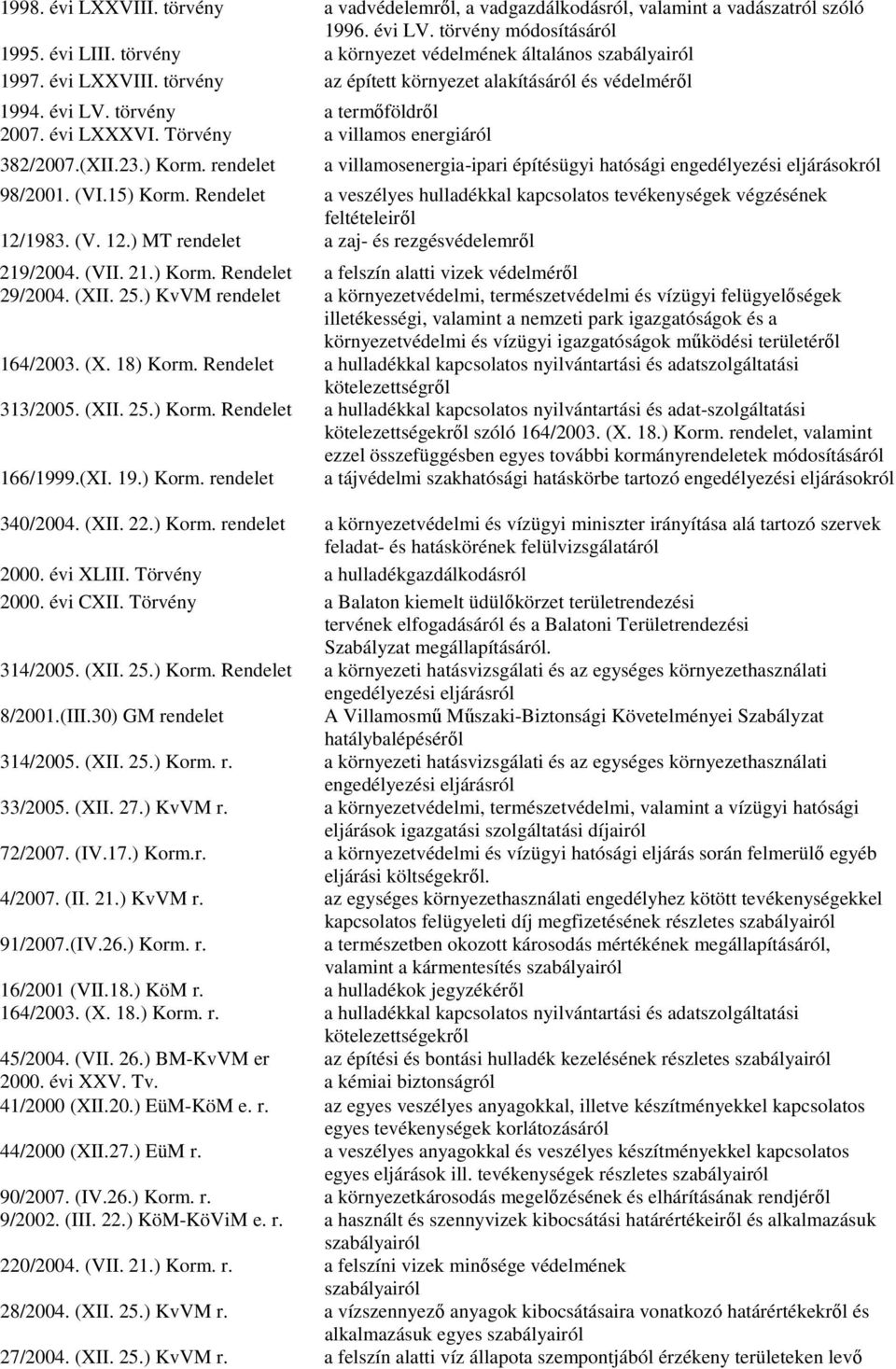 | | |
|---|---|
| 1998. évi LXXVIII. törvény | a vadvédelemről, a vadgazdálkodásról, valamint a vadászatról szóló 1996. évi LV. törvény módosításáról |
| 1995. évi LIII. törvény | a környezet védelmének általános szabályairól |
| 1997. évi LXXVIII. törvény | az épített környezet alakításáról és védelméről |
| 1994. évi LV. törvény | a termőföldről |
| 2007. évi LXXXVI. Törvény | a villamos energiáról |
| 382/2007.(XII.23.) Korm. rendelet | a villamosenergia-ipari építésügyi hatósági engedélyezési eljárásokról |
| 98/2001. (VI.15) Korm. Rendelet | a veszélyes hulladékkal kapcsolatos tevékenységek végzésének feltételeiről |
| 12/1983. (V. 12.) MT rendelet | a zaj- és rezgésvédelemről |
| 219/2004. (VII. 21.) Korm. Rendelet | a felszín alatti vizek védelméről |
| 29/2004. (XII. 25.) KvVM rendelet | a környezetvédelmi, természetvédelmi és vízügyi felügyelőségek illetékességi, valamint a nemzeti park igazgatóságok és a környezetvédelmi és vízügyi igazgatóságok működési területéről |
| 164/2003. (X. 18) Korm. Rendelet | a hulladékkal kapcsolatos nyilvántartási és adatszolgáltatási kötelezettségről |
| 313/2005. (XII. 25.) Korm. Rendelet | a hulladékkal kapcsolatos nyilvántartási és adat-szolgáltatási kötelezettségekről szóló 164/2003. (X. 18.) Korm. rendelet, valamint ezzel összefüggésben egyes további kormányrendeletek módosításáról |
| 166/1999.(XI. 19.) Korm. rendelet | a tájvédelmi szakhatósági hatáskörbe tartozó engedélyezési eljárásokról |
| 340/2004. (XII. 22.) Korm. rendelet | a környezetvédelmi és vízügyi miniszter irányítása alá tartozó szervek feladat- és hatáskörének felülvizsgálatáról |
| 2000. évi XLIII. Törvény | a hulladékgazdálkodásról |
| 2000. évi CXII. Törvény | a Balaton kiemelt üdülőkörzet területrendezési tervének elfogadásáról és a Balatoni Területrendezési Szabályzat megállapításáról. |
| 314/2005. (XII. 25.) Korm. Rendelet | a környezeti hatásvizsgálati és az egységes környezethasználati engedélyezési eljárásról |
| 8/2001.(III.30) GM rendelet | A Villamosmű Műszaki-Biztonsági Követelményei Szabályzat hatálybalépéséről |
| 314/2005. (XII. 25.) Korm. r. | a környezeti hatásvizsgálati és az egységes környezethasználati engedélyezési eljárásról |
| 33/2005. (XII. 27.) KvVM r. | a környezetvédelmi, természetvédelmi, valamint a vízügyi hatósági eljárások igazgatási szolgáltatási díjairól |
| 72/2007. (IV.17.) Korm.r. | a környezetvédelmi és vízügyi hatósági eljárás során felmerülő egyéb eljárási költségekről. |
| 4/2007. (II. 21.) KvVM r. | az egységes környezethasználati engedélyhez kötött tevékenységekkel kapcsolatos felügyeleti díj megfizetésének részletes szabályairól |
| 91/2007.(IV.26.) Korm. r. | a természetben okozott károsodás mértékének megállapításáról, valamint a kármentesítés szabályairól |
| 16/2001 (VII.18.) KöM r. | a hulladékok jegyzékéről |
| 164/2003. (X. 18.) Korm. r. | a hulladékkal kapcsolatos nyilvántartási és adatszolgáltatási kötelezettségekről |
| 45/2004. (VII. 26.) BM-KvVM er | az építési és bontási hulladék kezelésének részletes szabályairól |
| 2000. évi XXV. Tv. | a kémiai biztonságról |
| 41/2000 (XII.20.) EüM-KöM e. r. | az egyes veszélyes anyagokkal, illetve készítményekkel kapcsolatos egyes tevékenységek korlátozásáról |
| 44/2000 (XII.27.) EüM r. | a veszélyes anyagokkal és veszélyes készítményekkel kapcsolatos egyes eljárások ill. tevékenységek részletes szabályairól |
| 90/2007. (IV.26.) Korm. r. | a környezetkárosodás megelőzésének és elhárításának rendjéről |
| 9/2002. (III. 22.) KöM-KöViM e. r. | a használt és szennyvizek kibocsátási határértékeiről és alkalmazásuk szabályairól |
| 220/2004. (VII. 21.) Korm. r. | a felszíni vizek minősége védelmének szabályairól |
| 28/2004. (XII. 25.) KvVM r. | a vízszennyező anyagok kibocsátásaira vonatkozó határértékekről és alkalmazásuk egyes szabályairól |
| 27/2004. (XII. 25.) KvVM r. | a felszín alatti víz állapota szempontjából érzékeny területeken levő |